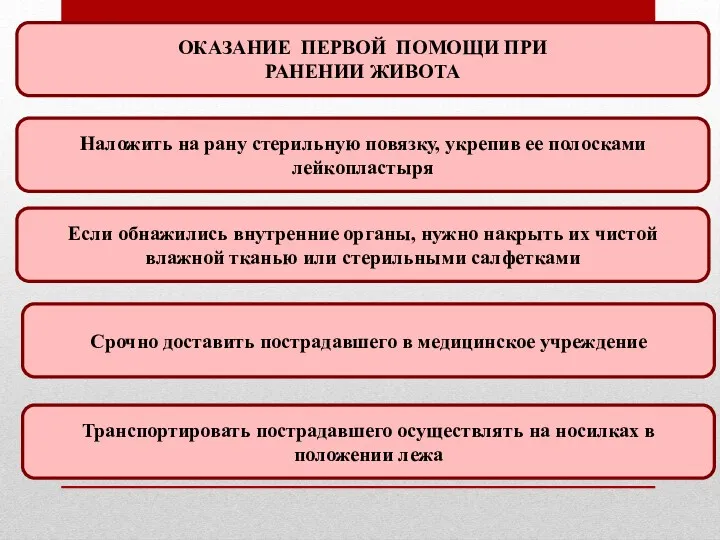 ОКАЗАНИЕ ПЕРВОЙ ПОМОЩИ ПРИ РАНЕНИИ ЖИВОТА

Наложить на рану стерильную повязку, укрепив ее полосками лейкопластыря

Если обнажились внутренние органы, нужно накрыть их чистой влажной тканью или стерильными салфетками

Срочно доставить пострадавшего в медицинское учреждение

Транспортировать пострадавшего осуществлять на носилках в положении лежа